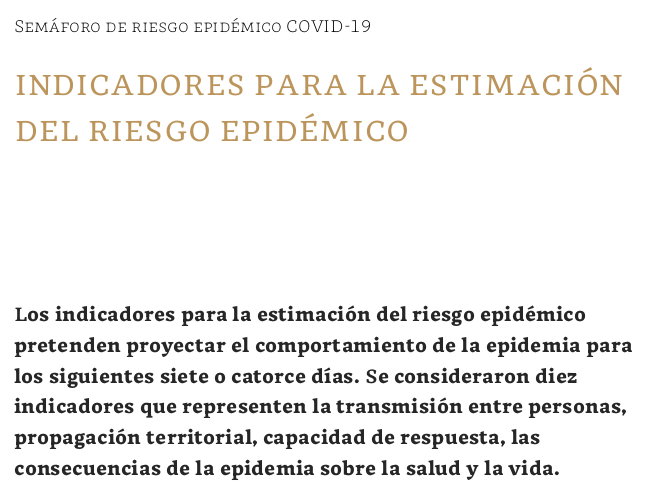 Semáforo de riesgo epidémico COVID-19

INDICADORES PARA LA ESTIMACIÓN DEL RIESGO EPIDÉMICO

Los indicadores para la estimación del riesgo epidémico pretenden proyectar el comportamiento de la epidemia para los siguientes siete o catorce días. Se consideraron diez indicadores que representen la transmisión entre personas, propagación territorial, capacidad de respuesta, las consecuencias de la epidemia sobre la salud y la vida.